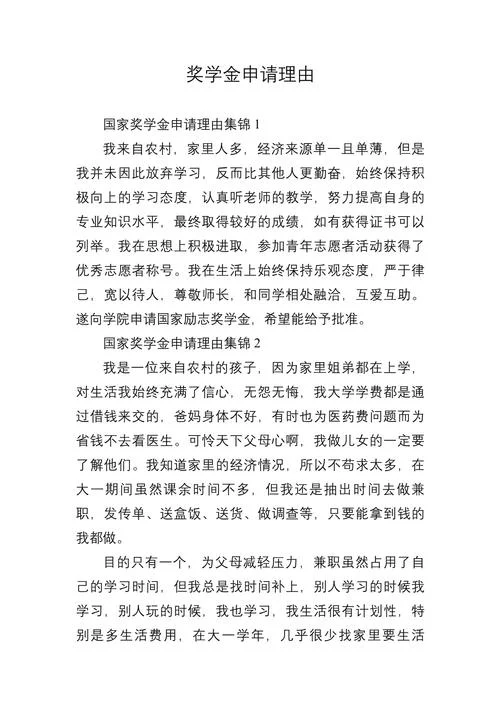 奖学金申请理由

国家奖学金申请理由集锦 1

我来自农村，家里人多，经济来源单一且单薄，但是我并未因此放弃学习，反而比其他人更勤奋，始终保持积极向上的学习态度，认真听老师的教学，努力提高自身的专业知识水平，最终取得较好的成绩，如有获得证书可以列举。我在思想上积极进取，参加青年志愿者活动获得了优秀志愿者称号。我在生活上始终保持乐观态度，严于律己，宽以待人，尊敬师长，和同学相处融洽，互爱互助。遂向学院申请国家励志奖学金，希望能给予批准。

国家奖学金申请理由集锦 2

我是一位来自农村的孩子，因为家里姐弟都在上学，对生活我始终充满了信心，无怨无悔，我大学学费都是通过借钱来交的，爸妈身体不好，有时也为医药费问题而为省钱不去看医生。可怜天下父母心啊，我做儿女的一定要了解他们。我知道家里的经济情况，所以不苟求太多，在大一期间虽然课余时间不多，但我还是抽出时间去做兼职，发传单、送盒饭、送货、做调查等，只要能拿到钱的我都做。

目的只有一个，为父母减轻压力，兼职虽然占用了自己的学习时间，但我总是找时间补上，别人学习的时候我学习，别人玩的时候，我也学习，我生活很有计划性，特别是多生活费用，在大一学年，几乎很少找家里要生活